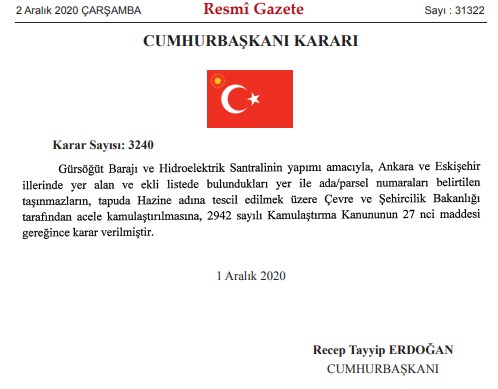 2 Aralık 2020 ÇARŞAMBA

Resmî Gazete

Sayı : 31322

CUMHURBAŞKANI KARARI

Karar Sayısı: 3240

Gürsöğüt Barajı ve Hidroelektrik Santralinin yapımı amacıyla, Ankara ve Eskişehir illerinde yer alan ve ekli listede bulundukları yer ile ada/parsel numaraları belirtilen taşınmazların, tapuda Hazine adına tescil edilmek üzere Çevre ve Şehircilik Bakanlığı tarafından acele kamulaştırılmasına, 2942 sayılı Kamulaştırma Kanununun 27 nci maddesi gereğince karar verilmiştir.

1 Aralık 2020

Recep Tayyip ERDOĞAN
CUMHURBAŞKANI